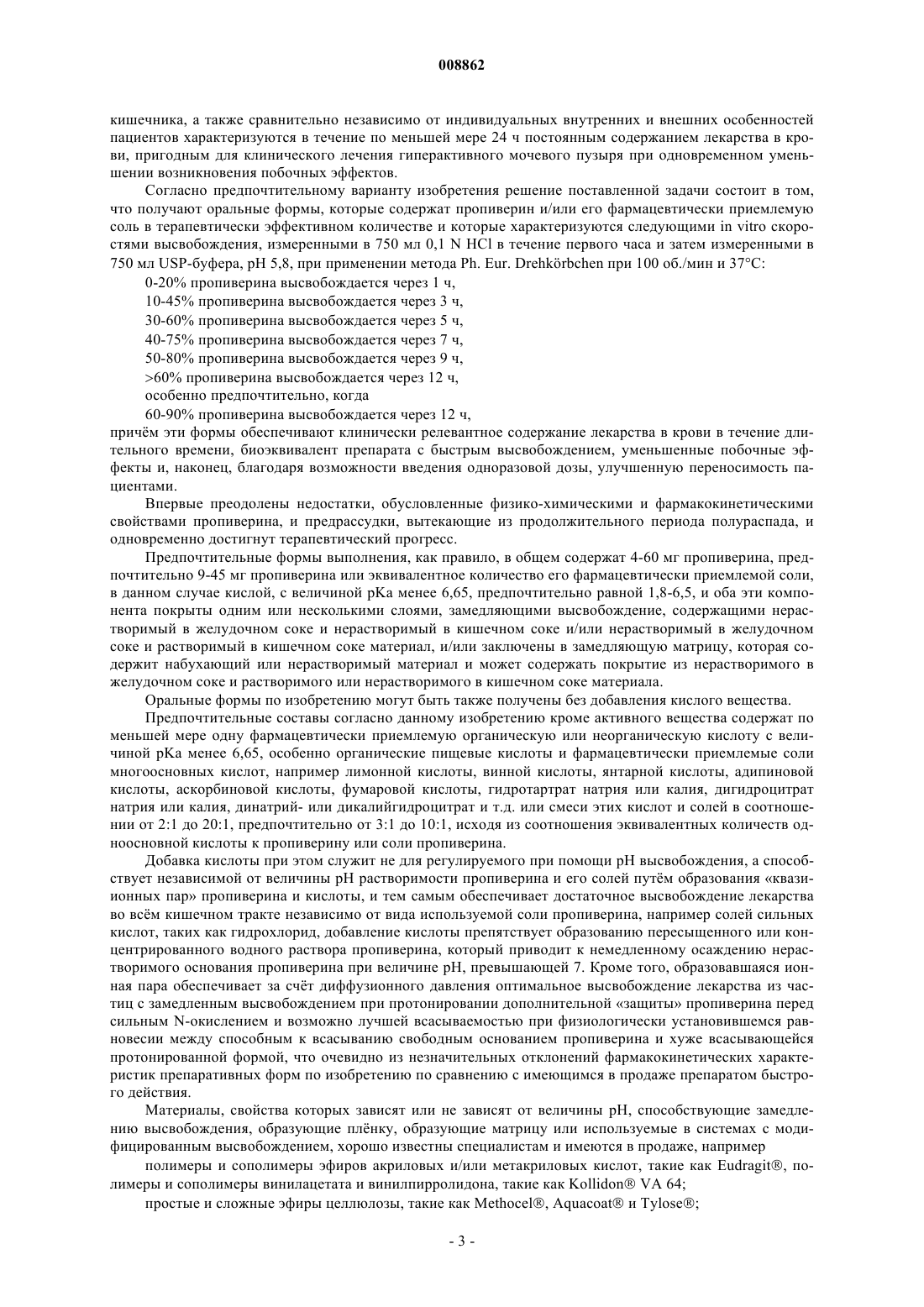 008862

кишечника, а также сравнительно независимо от индивидуальных внутренних и внешних особенностей пациентов характеризуются в течение по меньшей мере 24 ч постоянным содержанием лекарства в крови, пригодным для клинического лечения гиперактивного мочевого пузыря при одновременном уменьшении возникновения побочных эффектов.

Согласно предпочтительному варианту изобретения решение поставленной задачи состоит в том, что получают оральные формы, которые содержат пропиверин и/или его фармацевтически приемлемую соль в терапевтически эффективном количестве и которые характеризуются следующими in vitro скоростями высвобождения, измеренными в 750 мл 0,1 N HCl в течение первого часа и затем измеренными в 750 мл USP-буфера, pH 5,8, при применении метода Ph. Eur. Drehkörbchen при 100 об./мин и 37°C:

0-20% пропиверина высвобождается через 1 ч,

10-45% пропиверина высвобождается через 3 ч,

30-60% пропиверина высвобождается через 5 ч,

40-75% пропиверина высвобождается через 7 ч,

50-80% пропиверина высвобождается через 9 ч,

>60% пропиверина высвобождается через 12 ч,

особенно предпочтительно, когда

60-90% пропиверина высвобождается через 12 ч,

причём эти формы обеспечивают клинически релевантное содержание лекарства в крови в течение длительного времени, биоэквивалент препарата с быстрым высвобождением, уменьшенные побочные эффекты и, наконец, благодаря возможности введения одноразовой дозы, улучшенную переносимость пациентами.

Впервые преодолены недостатки, обусловленные физико-химическими и фармакокинетическими свойствами пропиверина, и предрассудки, вытекающие из продолжительного периода полураспада, и одновременно достигнут терапевтический прогресс.

Предпочтительные формы выполнения, как правило, в общем содержат 4-60 мг пропиверина, предпочтительно 9-45 мг пропиверина или эквивалентное количество его фармацевтически приемлемой соли, в данном случае кислой, с величиной pKa менее 6,65, предпочтительно равной 1,8-6,5, и оба эти компонента покрыты одним или несколькими слоями, замедляющими высвобождение, содержащими нерастворимый в желудочном соке и нерастворимый в кишечном соке и/или нерастворимый в желудочном соке и растворимый в кишечном соке материал, и/или заключены в замедляющую матрицу, которая содержит набухающий или нерастворимый материал и может содержать покрытие из нерастворимого в желудочном соке и растворимого или нерастворимого в кишечном соке материала.

Оральные формы по изобретению могут быть также получены без добавления кислого вещества.

Предпочтительные составы согласно данному изобретению кроме активного вещества содержат по меньшей мере одну фармацевтически приемлемую органическую или неорганическую кислоту с величиной pKa менее 6,65, особенно органические пищевые кислоты и фармацевтически приемлемые соли многоосновных кислот, например лимонной кислоты, винной кислоты, янтарной кислоты, адипиновой кислоты, аскорбиновой кислоты, фумаровой кислоты, гидротартрат натрия или калия, дигидроцитрат натрия или калия, динатрий- или дикалийгидроцитрат и т.д. или смеси этих кислот и солей в соотношении от 2:1 до 20:1, предпочтительно от 3:1 до 10:1, исходя из соотношения эквивалентных количеств одноосновной кислоты к пропиверину или соли пропиверина.

Добавка кислоты при этом служит не для регулируемого при помощи pH высвобождения, а способствует независимой от величины pH растворимости пропиверина и его солей путём образования «квазиионных пар» пропиверина и кислоты, и тем самым обеспечивает достаточное высвобождение лекарства во всём кишечном тракте независимо от вида используемой соли пропиверина, например солей сильных кислот, таких как гидрохлорид, добавление кислоты препятствует образованию пересыщенного или концентрированного водного раствора пропиверина, который приводит к немедленному осаждению нерастворимого основания пропиверина при величине pH, превышающей 7. Кроме того, образовавшаяся ионная пара обеспечивает за счёт диффузионного давления оптимальное высвобождение лекарства из частиц с замедленным высвобождением при протонировании дополнительной «защиты» пропиверина перед сильным N-окислением и возможно лучшей всасываемостью при физиологически установившемся равновесии между способным к всасыванию свободным основанием пропиверина и хуже всасывающейся протонированной формой, что очевидно из незначительных отклонений фармакокинетических характеристик препаративных форм по изобретению по сравнению с имеющимся в продаже препаратом быстрого действия.

Материалы, свойства которых зависят или не зависят от величины pH, способствующие замедлению высвобождения, образующие плёнку, образующие матрицу или используемые в системах с модифицированным высвобождением, хорошо известны специалистам и имеются в продаже, например

полимеры и сополимеры эфиров акриловых и/или метакриловых кислот, такие как Eudragit®, полимеры и сополимеры винилацетата и винилпирролидона, такие как Kollidon® VA 64;

простые и сложные эфиры целлюлозы, такие как Methocel®, Aquacoat® и Tylose®;

- 3 -